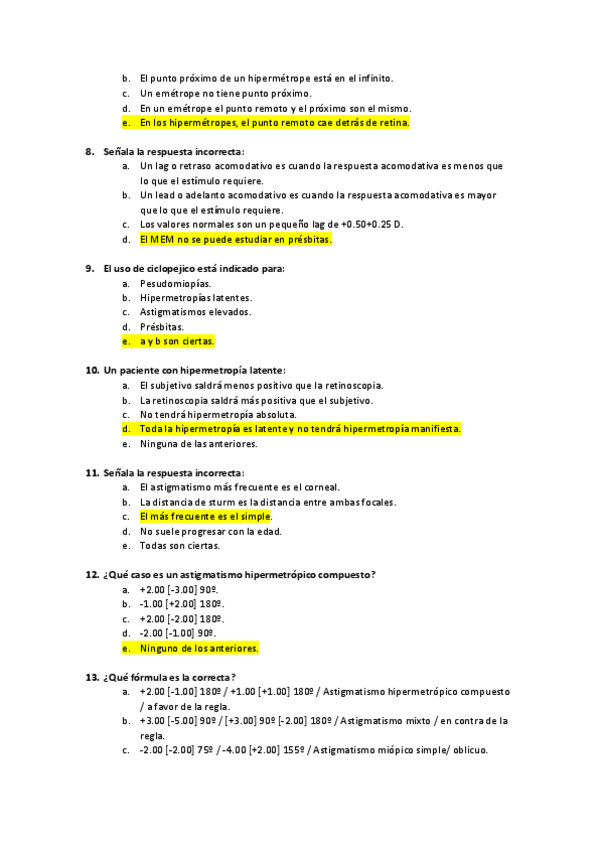 b. El punto próximo de un hipermétrope está en el infinito.
c. Un emétrope no tiene punto próximo.
d. En un emétrope el punto remoto y el próximo son el mismo.
e. En los hipermétropes, el punto remoto cae detrás de retina.

8. Señala la respuesta incorrecta:
a. Un lag o retraso acomodativo es cuando la respuesta acomodativa es menos que lo que el estímulo requiere.
b. Un lead o adelanto acomodativo es cuando la respuesta acomodativa es mayor que lo que el estímulo requiere.
c. Los valores normales son un pequeño lag de +0.50+0.25 D.
d. El MEM no se puede estudiar en présbitas.

9. El uso de ciclopejico está indicado para:
a. Pesudomiopías.
b. Hipermetropías latentes.
c. Astigmatismos elevados.
d. Présbitas.
e. a y b son ciertas.

10. Un paciente con hipermetropía latente:
a. El subjetivo saldrá menos positivo que la retinoscopia.
b. La retinoscopia saldrá más positiva que el subjetivo.
c. No tendrá hipermetropía absoluta.
d. Toda la hipermetropía es latente y no tendrá hipermetropía manifiesta.
e. Ninguna de las anteriores.

11. Señala la respuesta incorrecta:
a. El astigmatismo más frecuente es el corneal.
b. La distancia de sturm es la distancia entre ambas focales.
c. El más frecuente es el simple.
d. No suele progresar con la edad.
e. Todas son ciertas.

12. ¿Qué caso es un astigmatismo hipermetrópico compuesto?
a. +2.00 [-3.00] 90º.
b. -1.00 [+2.00] 180º.
c. +2.00 [-2.00] 180º.
d. -2.00 [-1.00] 90º.
e. Ninguno de los anteriores.

13. ¿Qué fórmula es la correcta?
a. +2.00 [-1.00] 180º / +1.00 [+1.00] 180º / Astigmatismo hipermetrópico compuesto / a favor de la regla.
b. +3.00 [-5.00] 90º / [+3.00] 90º [-2.00] 180º / Astigmatismo mixto / en contra de la regla.
c. -2.00 [-2.00] 75º / -4.00 [+2.00] 155º / Astigmatismo miópico simple/ oblicuo.